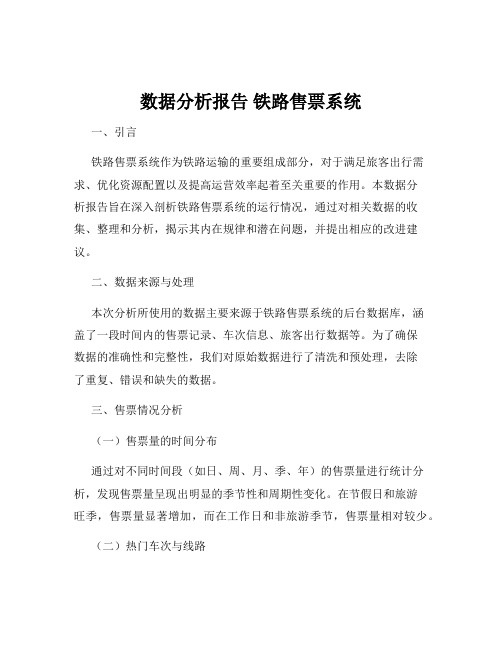 数据分析报告 铁路售票系统

一、引言

铁路售票系统作为铁路运输的重要组成部分，对于满足旅客出行需求、优化资源配置以及提高运营效率起着至关重要的作用。本数据分析报告旨在深入剖析铁路售票系统的运行情况，通过对相关数据的收集、整理和分析，揭示其内在规律和潜在问题，并提出相应的改进建议。

二、数据来源与处理

本次分析所使用的数据主要来源于铁路售票系统的后台数据库，涵盖了一段时间内的售票记录、车次信息、旅客出行数据等。为了确保数据的准确性和完整性，我们对原始数据进行了清洗和预处理，去除了重复、错误和缺失的数据。

三、售票情况分析

（一）售票量的时间分布

通过对不同时间段（如日、周、月、季、年）的售票量进行统计分析，发现售票量呈现出明显的季节性和周期性变化。在节假日和旅游旺季，售票量显著增加，而在工作日和非旅游季节，售票量相对较少。

（二）热门车次与线路